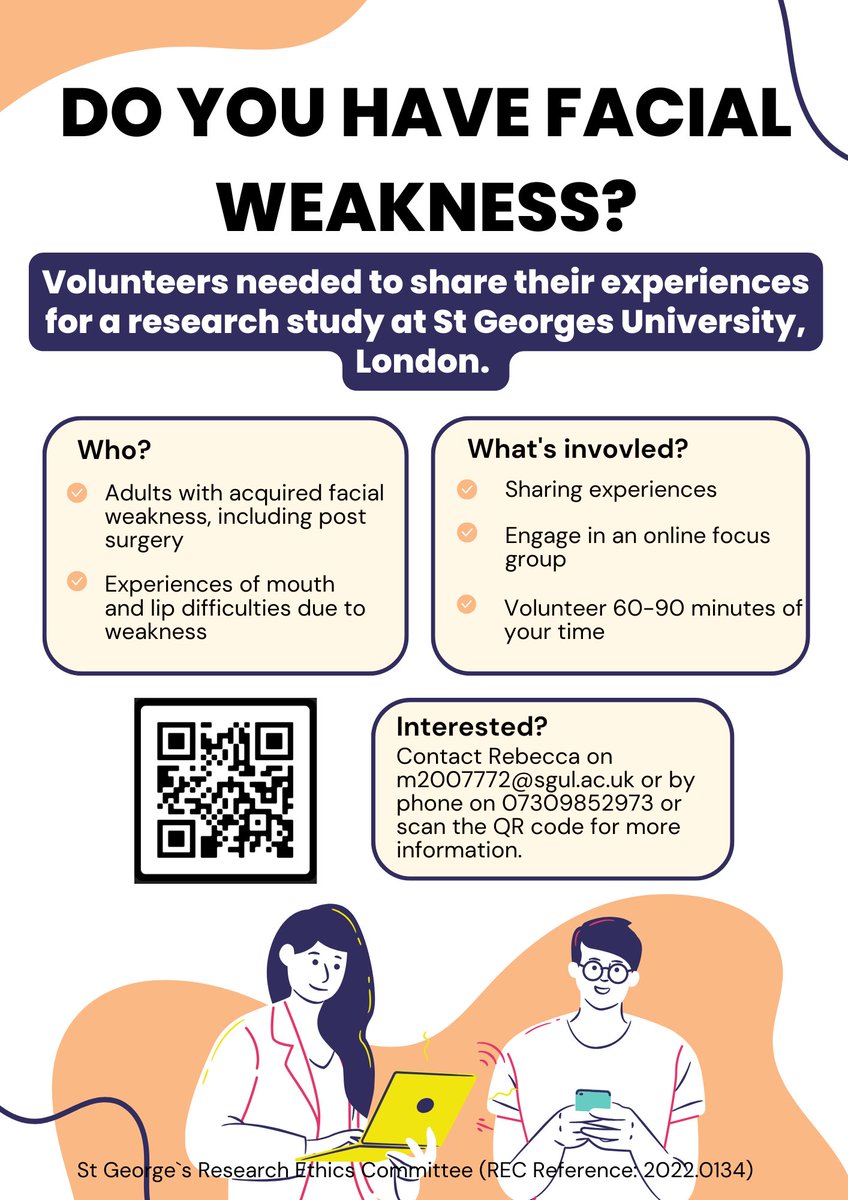 DO YOU HAVE FACIAL WEAKNESS?

Volunteers needed to share their experiences for a research study at St Georges University, London.

Who?

Adults with acquired facial weakness, including post surgery

Experiences of mouth and lip difficulties due to weakness

What's invovled?

Sharing experiences

Engage in an online focus group

Volunteer 60-90 minutes of your time

Interested?
Contact Rebecca on m2007772@sgul.ac.uk or by phone on 07309852973 or scan the QR code for more information.

St George`s Research Ethics Committee (REC Reference: 2022.0134)